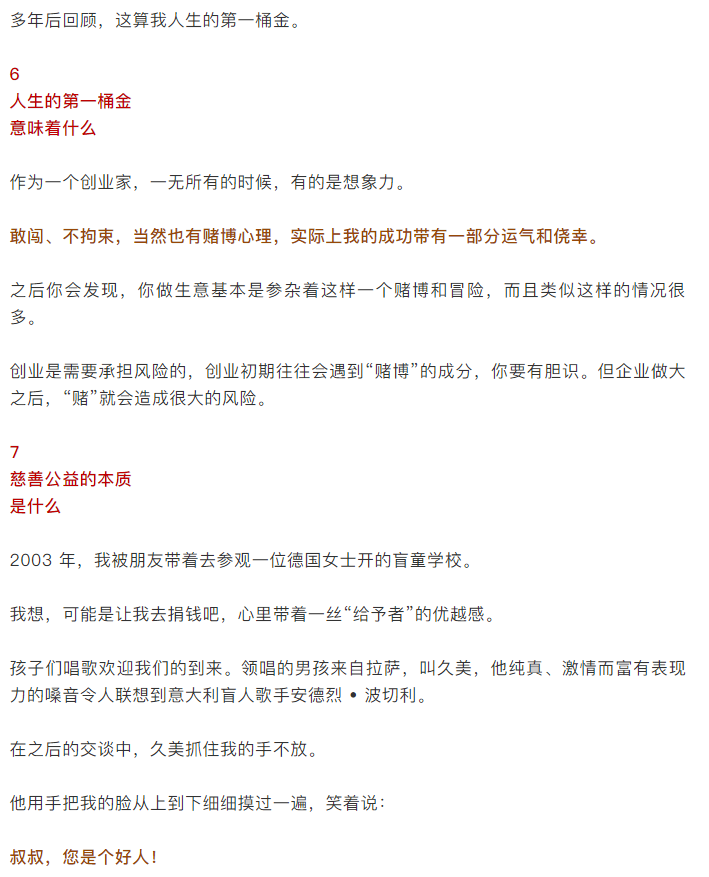 多年后回顾，这算我人生的第一桶金。

6
人生的第一桶金
意味着什么

作为一个创业家，一无所有的时候，有的是想象力。

敢闯、不拘束，当然也有赌博心理，实际上我的成功带有一部分运气和侥幸。

之后你会发现，你做生意基本是参杂着这样一个赌博和冒险，而且类似这样的情况很多。

创业是需要承担风险的，创业初期往往会遇到“赌博”的成分，你要有胆识。但企业做大之后，“赌”就会造成很大的风险。

7
慈善公益的本质
是什么

2003 年，我被朋友带着去参观一位德国女士开的盲童学校。

我想，可能是让我去捐钱吧，心里带着一丝“给予者”的优越感。

孩子们唱歌欢迎我们的到来。领唱的男孩来自拉萨，叫久美，他纯真、激情而富有表现力的嗓音令人联想到意大利盲人歌手安德烈 • 波切利。

在之后的交谈中，久美抓住我的手不放。

他用手把我的脸从上到下细细摸过一遍，笑着说：

叔叔，您是个好人！